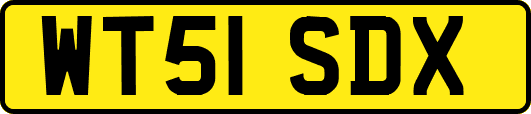 WT51 SDX